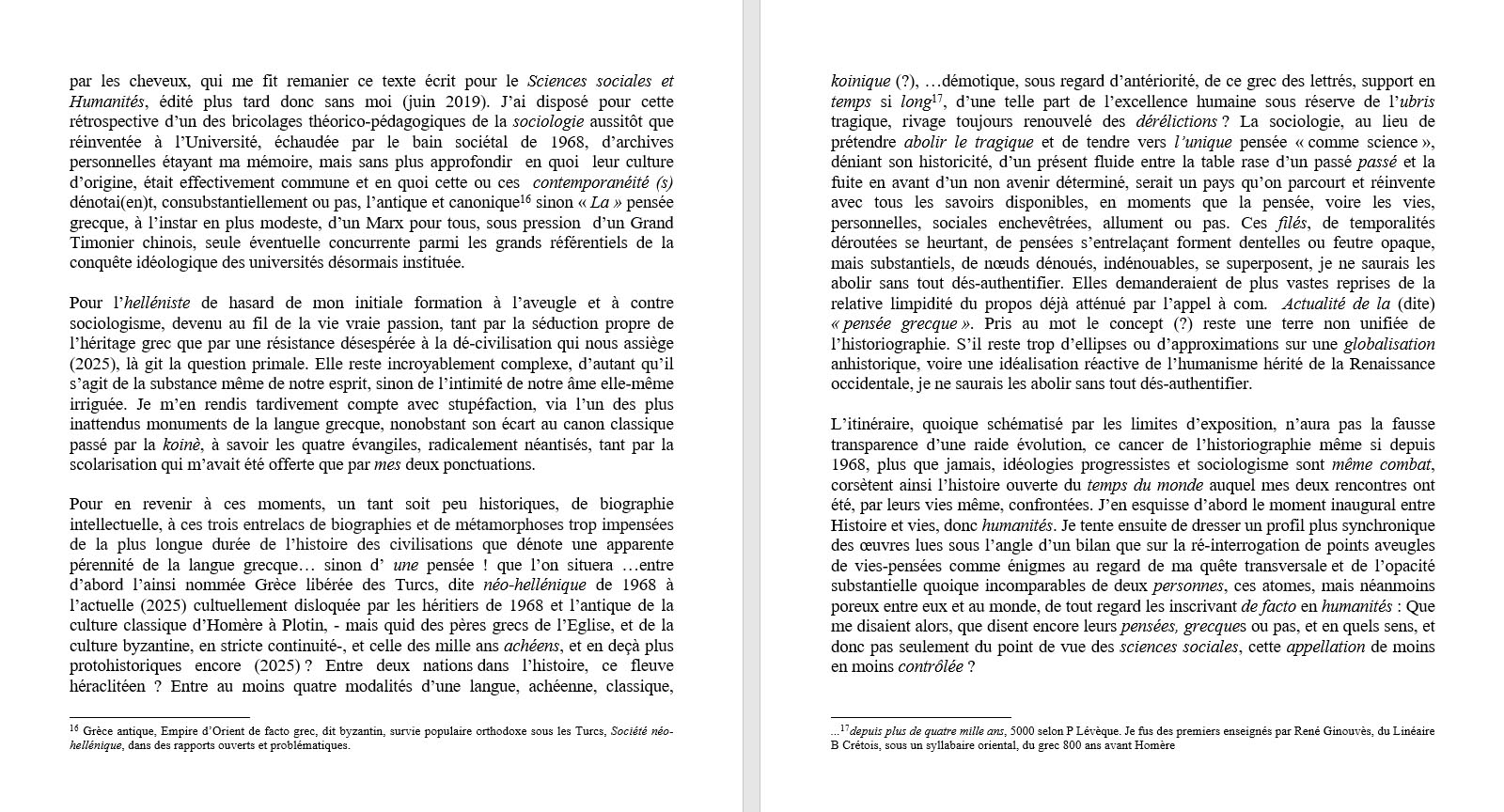 par les cheveux, qui me fit remanier ce texte écrit pour le Sciences sociales et Humanités, édité plus tard donc sans moi (juin 2019). J'ai disposé pour cette rétrospective d'un des bricolages théorico-pédagogiques de la sociologie aussitôt que réinventée à l'Université, échaudée par le bain sociétal de 1968, d'archives personnelles étayant ma mémoire, mais sans plus approfondir en quoi leur culture d'origine, était effectivement commune et en quoi cette ou ces contemporanéité (s) dénotai(en)t, consubstantiellement ou pas, l'antique et canonique$^{16}$ sinon « La » pensée grecque, à l'instar en plus modeste, d'un Marx pour tous, sous pression d'un Grand Timonier chinois, seule éventuelle concurrente parmi les grands référentiels de la conquête idéologique des universités désormais instituée.

Pour l'helléniste de hasard de mon initiale formation à l'aveugle et à contre sociologisme, devenu au fil de la vie vraie passion, tant par la séduction propre de l'héritage grec que par une résistance désespérée à la dé-civilisation qui nous assiège (2025), là git la question primale. Elle reste incroyablement complexe, d'autant qu'il s'agit de la substance même de notre esprit, sinon de l'intimité de notre âme elle-même irriguée. Je m'en rendis tardivement compte avec stupéfaction, via l'un des plus inattendus monuments de la langue grecque, nonobstant son écart au canon classique passé par la koinè, à savoir les quatre évangiles, radicalement néantisés, tant par la scolarisation qui m'avait été offerte que par mes deux ponctuations.

Pour en revenir à ces moments, un tant soit peu historiques, de biographie intellectuelle, à ces trois entrelacs de biographies et de métamorphoses trop impensées de la plus longue durée de l'histoire des civilisations que dénote une apparente pérennité de la langue grecque… sinon d' une pensée ! que l'on situera …entre d'abord l'ainsi nommée Grèce libérée des Turcs, dite néo-hellénique de 1968 à l'actuelle (2025) cultuellement disloquée par les héritiers de 1968 et l'antique de la culture classique d'Homère à Plotin, - mais quid des pères grecs de l'Eglise, et de la culture byzantine, en stricte continuité-, et celle des mille ans achéens, et en deçà plus protohistoriques encore (2025) ? Entre deux nations dans l'histoire, ce fleuve héraclitéen ? Entre au moins quatre modalités d'une langue, achéenne, classique,

$^{16}$ Grèce antique, Empire d'Orient de facto grec, dit byzantin, survie populaire orthodoxe sous les Turcs, Société néo-hellénique, dans des rapports ouverts et problématiques.

koinique (?), …démotique, sous regard d'antériorité, de ce grec des lettrés, support en temps si long$^{17}$, d'une telle part de l'excellence humaine sous réserve de l'ubris tragique, rivage toujours renouvelé des dérélictions ? La sociologie, au lieu de prétendre abolir le tragique et de tendre vers l'unique pensée « comme science », déniant son historicité, d'un présent fluide entre la table rase d'un passé passé et la fuite en avant d'un non avenir déterminé, serait un pays qu'on parcourt et réinvente avec tous les savoirs disponibles, en moments que la pensée, voire les vies, personnelles, sociales enchevêtrées, allument ou pas. Ces filés, de temporalités déroutées se heurtant, de pensées s'entrelaçant forment dentelles ou feutre opaque, mais substantiels, de nœuds dénoués, indénouables, se superposent, je ne saurais les abolir sans tout dés-authentifier. Elles demanderaient de plus vastes reprises de la relative limpidité du propos déjà atténué par l'appel à com. Actualité de la (dite) « pensée grecque ». Pris au mot le concept (?) reste une terre non unifiée de l'historiographie. S'il reste trop d'ellipses ou d'approximations sur une globalisation anhistorique, voire une idéalisation réactive de l'humanisme hérité de la Renaissance occidentale, je ne saurais les abolir sans tout dés-authentifier.

L'itinéraire, quoique schématisé par les limites d'exposition, n'aura pas la fausse transparence d'une raide évolution, ce cancer de l'historiographie même si depuis 1968, plus que jamais, idéologies progressistes et sociologisme sont même combat, corsètent ainsi l'histoire ouverte du temps du monde auquel mes deux rencontres ont été, par leurs vies même, confrontées. J'en esquisse d'abord le moment inaugural entre Histoire et vies, donc humanités. Je tente ensuite de dresser un profil plus synchronique des œuvres lues sous l'angle d'un bilan que sur la ré-interrogation de points aveugles de vies-pensées comme énigmes au regard de ma quête transversale et de l'opacité substantielle quoique incomparables de deux personnes, ces atomes, mais néanmoins poreux entre eux et au monde, de tout regard les inscrivant de facto en humanités : Que me disaient alors, que disent encore leurs pensées, grecques ou pas, et en quels sens, et donc pas seulement du point de vue des sciences sociales, cette appellation de moins en moins contrôlée ?

…$^{17}$depuis plus de quatre mille ans, 5000 selon P Lévèque. Je fus des premiers enseignés par René Ginouvès, du Linéaire B Crétois, sous un syllabaire oriental, du grec 800 ans avant Homère